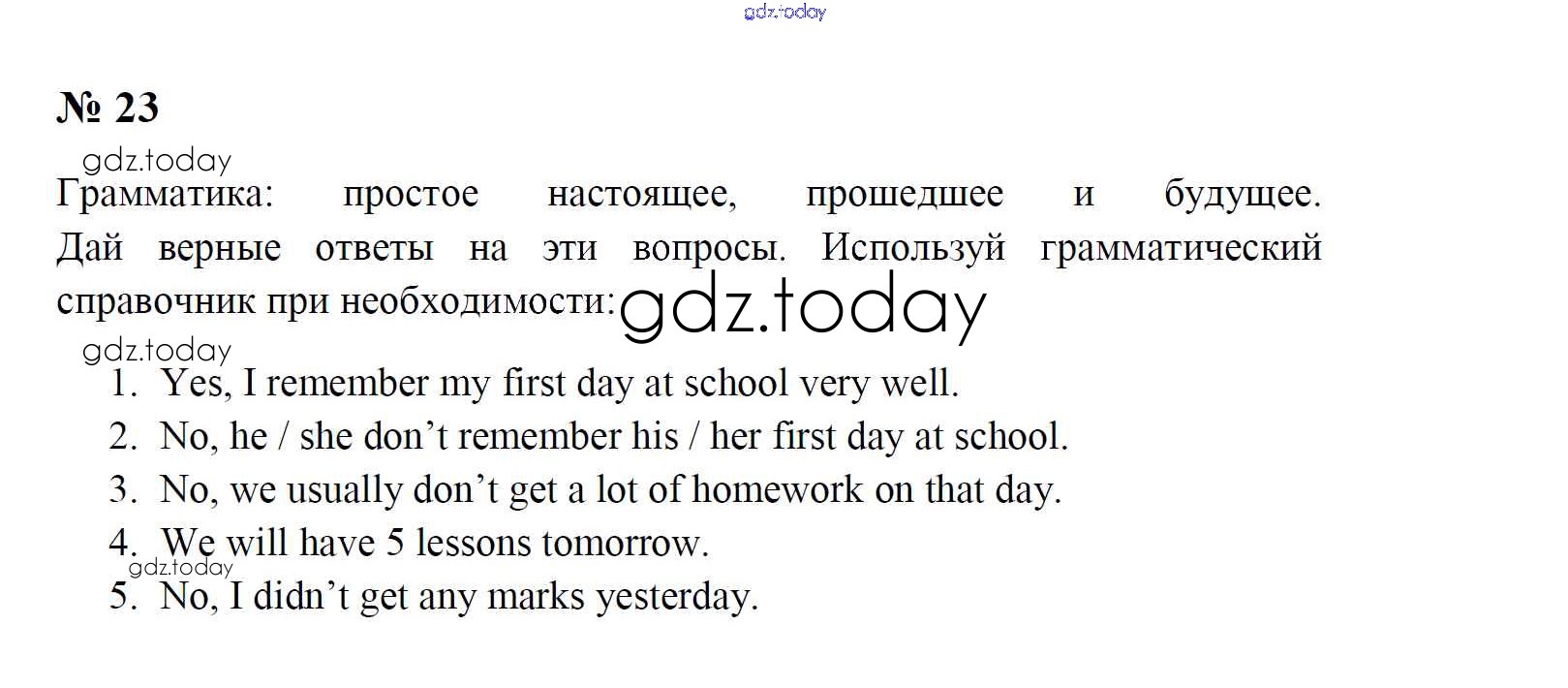 № 23

Грамматика: простое настоящее, прошедшее и будущее. Дай верные ответы на эти вопросы. Используй грамматический справочник при необходимости:

1. Yes, I remember my first day at school very well.
2. No, he / she don't remember his / her first day at school.
3. No, we usually don't get a lot of homework on that day.
4. We will have 5 lessons tomorrow.
5. No, I didn't get any marks yesterday.

gdz.today